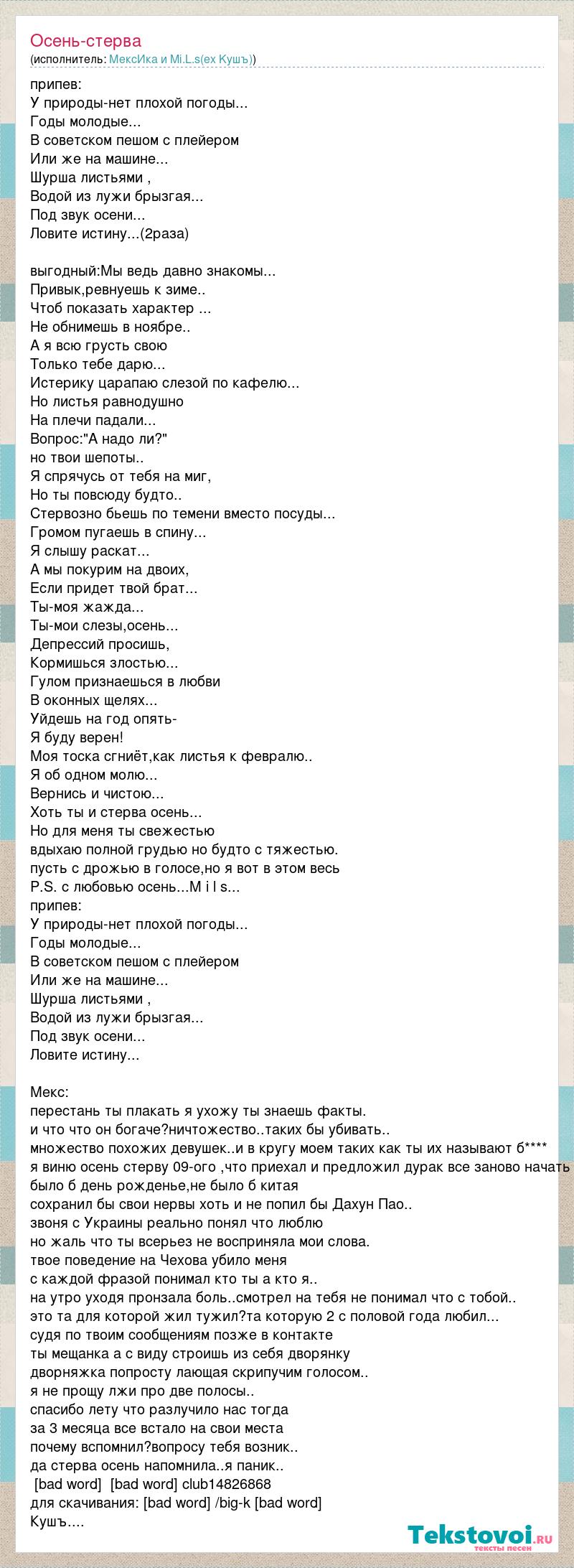 Осень-стерва
(исполнитель: МексИка и Mi.L.s(ex Кушъ))

припев:
У природы-нет плохой погоды...
Годы молодые...
В советском пешом с плейером
Или же на машине...
Шурша листьями ,
Водой из лужи брызгая...
Под звук осени...
Ловите истину...(2раза)

выгодный:Мы ведь давно знакомы...
Привык,ревнуешь к зиме..
Чтоб показать характер ...
Не обнимешь в ноябре..
А я всю грусть свою
Только тебе дарю...
Истерику царапаю слезой по кафелю...
Но листья равнодушно
На плечи падали...
Вопрос:"А надо ли?"
но твои шепоты..
Я спрячусь от тебя на миг,
Но ты повсюду будто..
Стервозно бьешь по темени вместо посуды...
Громом пугаешь в спину...
Я слышу раскат...
А мы покурим на двоих,
Если придет твой брат...
Ты-моя жажда...
Ты-мои слезы,осень...
Депрессий просишь,
Кормишься злостью...
Гулом признаешься в любви
В оконных щелях...
Уйдешь на год опять-
Я буду верен!
Моя тоска сгниёт,как листья к февралю..
Я об одном молю...
Вернись и чистою...
Хоть ты и стерва осень...
Но для меня ты свежестью
вдыхаю полной грудью но будто с тяжестью.
пусть с дрожью в голосе,но я вот в этом весь
P.S. с любовью осень...M i l s...
припев:
У природы-нет плохой погоды...
Годы молодые...
В советском пешом с плейером
Или же на машине...
Шурша листьями ,
Водой из лужи брызгая...
Под звук осени...
Ловите истину...

Мекс:
перестань ты плакать я ухожу ты знаешь факты.
и что что он богаче?ничтожество..таких бы убивать..
множество похожих девушек..и в кругу моем таких как ты их называют б****
я виню осень стерву 09-ого ,что приехал и предложил дурак все заново начать
было б день рожденье,не было б китая
сохранил бы свои нервы хоть и не попил бы Дахун Пао..
звоня с Украины реально понял что люблю
но жаль что ты всерьез не восприняла мои слова.
твое поведение на Чехова убило меня
с каждой фразой понимал кто ты а кто я..
на утро уходя пронзала боль..смотрел на тебя не понимал что с тобой..
это та для которой жил тужил?та которую 2 с половой года любил...
судя по твоим сообщениям позже в контакте
ты мещанка а с виду строишь из себя дворянку
дворняжка попросту лающая скрипучим голосом..
я не прощу лжи про две полосы..
спасибо лету что разлучило нас тогда
за 3 месяца все встало на свои места
почему вспомнил?вопросу тебя возник..
да стерва осень напомнила..я паник..
[bad word] [bad word] club14826868
для скачивания: [bad word] /big-k [bad word]
Кушъ....

Tekstovoi.ru
тексты песен